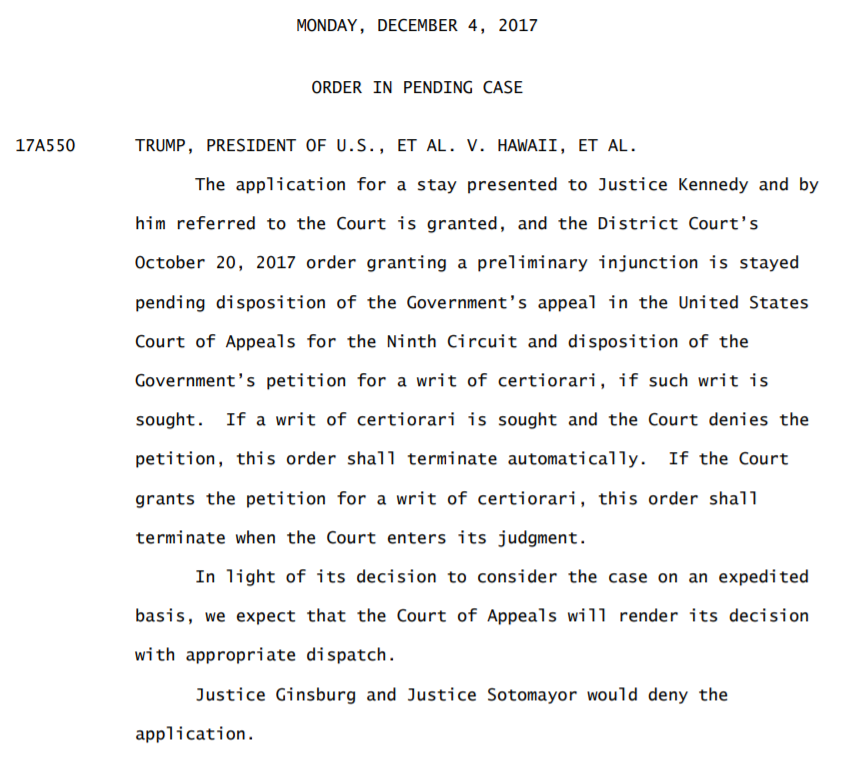 MONDAY, DECEMBER 4, 2017

ORDER IN PENDING CASE

17A550 TRUMP, PRESIDENT OF U.S., ET AL. V. HAWAII, ET AL.

The application for a stay presented to Justice Kennedy and by him referred to the Court is granted, and the District Court's October 20, 2017 order granting a preliminary injunction is stayed pending disposition of the Government's appeal in the United States Court of Appeals for the Ninth Circuit and disposition of the Government's petition for a writ of certiorari, if such writ is sought. If a writ of certiorari is sought and the Court denies the petition, this order shall terminate automatically. If the Court grants the petition for a writ of certiorari, this order shall terminate when the Court enters its judgment.

In light of its decision to consider the case on an expedited basis, we expect that the Court of Appeals will render its decision with appropriate dispatch.

Justice Ginsburg and Justice Sotomayor would deny the application.